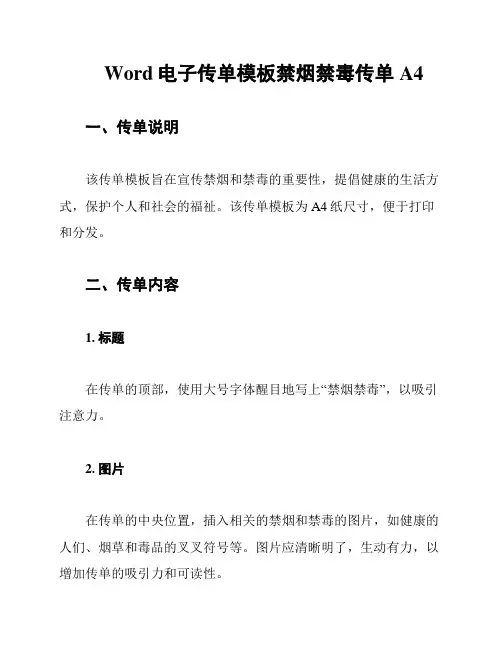 Word 电子传单模板禁烟禁毒传单 A4

一、传单说明

该传单模板旨在宣传禁烟和禁毒的重要性，提倡健康的生活方式，保护个人和社会的福祉。该传单模板为 A4 纸尺寸，便于打印和分发。

二、传单内容

1. 标题

在传单的顶部，使用大号字体醒目地写上“禁烟禁毒”，以吸引注意力。

2. 图片

在传单的中央位置，插入相关的禁烟和禁毒的图片，如健康的人们、烟草和毒品的叉叉符号等。图片应清晰明了，生动有力，以增加传单的吸引力和可读性。